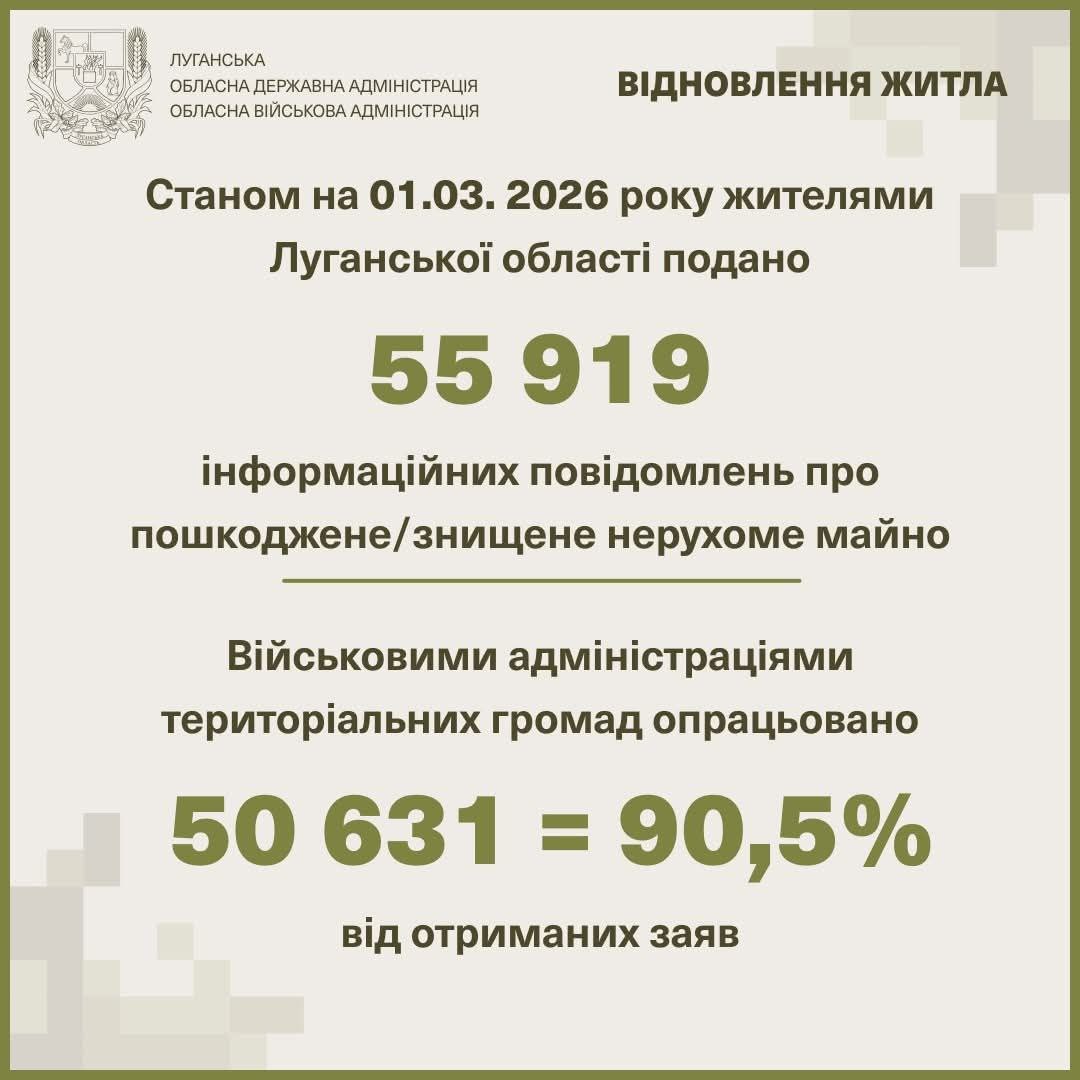 ЛУГАНСЬКА
ОБЛАСНА ДЕРЖАВНА АДМІНІСТРАЦІЯ
ОБЛАСНА ВІЙСЬКОВА АДМІНІСТРАЦІЯ

ВІДНОВЛЕННЯ ЖИТЛА

Станом на 01.03. 2026 року жителями Луганської області подано

55 919

інформаційних повідомлень про пошкоджене/знищене нерухоме майно

Військовими адміністраціями територіальних громад опрацьовано

50 631 = 90,5%

від отриманих заяв